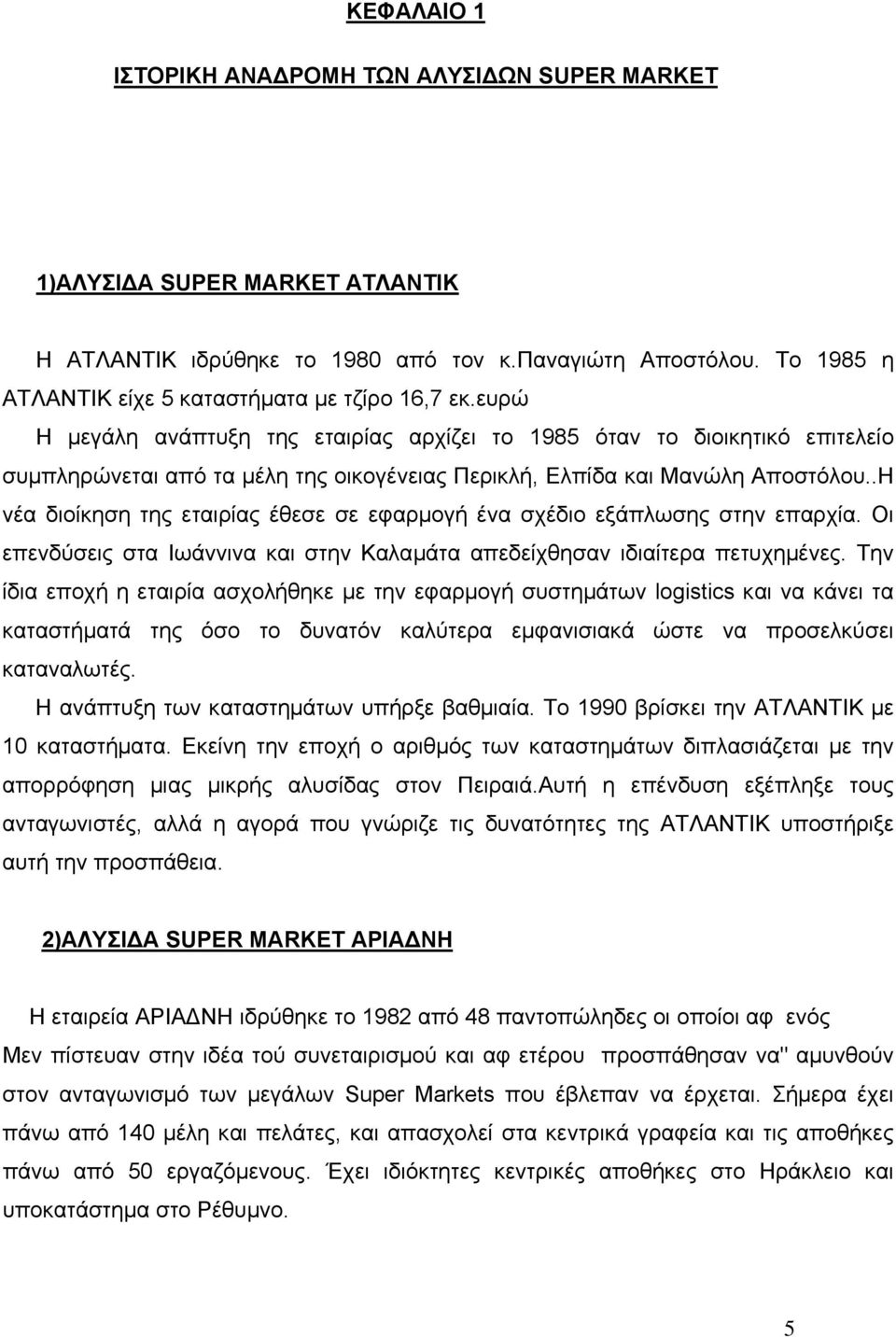 ΚΕΦΑΛΑΙΟ 1

ΙΣΤΟΡΙΚΗ ΑΝΑΔΡΟΜΗ ΤΩΝ ΑΛΥΣΙΔΩΝ SUPER MARKET

1)ΑΛΥΣΙΔΑ SUPER MARKET ΑΤΛΑΝΤΙΚ

Η ΑΤΛΑΝΤΙΚ ιδρύθηκε το 1980 από τον κ.Παναγιώτη Αποστόλου. Το 1985 η ΑΤΛΑΝΤΙΚ είχε 5 καταστήματα με τζίρο 16,7 εκ.ευρώ

Η μεγάλη ανάπτυξη της εταιρίας αρχίζει το 1985 όταν το διοικητικό επιτελείο συμπληρώνεται από τα μέλη της οικογένειας Περικλή, Ελπίδα και Μανώλη Αποστόλου..Η νέα διοίκηση της εταιρίας έθεσε σε εφαρμογή ένα σχέδιο εξάπλωσης στην επαρχία. Οι επενδύσεις στα Ιωάννινα και στην Καλαμάτα απεδείχθησαν ιδιαίτερα πετυχημένες. Την ίδια εποχή η εταιρία ασχολήθηκε με την εφαρμογή συστημάτων logistics και να κάνει τα καταστήματά της όσο το δυνατόν καλύτερα εμφανισιακά ώστε να προσελκύσει καταναλωτές.

Η ανάπτυξη των καταστημάτων υπήρξε βαθμιαία. Το 1990 βρίσκει την ΑΤΛΑΝΤΙΚ με 10 καταστήματα. Εκείνη την εποχή ο αριθμός των καταστημάτων διπλασιάζεται με την απορρόφηση μιας μικρής αλυσίδας στον Πειραιά.Αυτή η επένδυση εξέπληξε τους ανταγωνιστές, αλλά η αγορά που γνώριζε τις δυνατότητες της ΑΤΛΑΝΤΙΚ υποστήριξε αυτή την προσπάθεια.

2)ΑΛΥΣΙΔΑ SUPER MARKET ΑΡΙΑΔΝΗ

Η εταιρεία ΑΡΙΑΔΝΗ ιδρύθηκε το 1982 από 48 παντοπώληδες οι οποίοι αφ ενός Μεν πίστευαν στην ιδέα τού συνεταιρισμού και αφ ετέρου προσπάθησαν να'' αμυνθούν στον ανταγωνισμό των μεγάλων Super Markets που έβλεπαν να έρχεται. Σήμερα έχει πάνω από 140 μέλη και πελάτες, και απασχολεί στα κεντρικά γραφεία και τις αποθήκες πάνω από 50 εργαζόμενους. Έχει ιδιόκτητες κεντρικές αποθήκες στο Ηράκλειο και υποκατάστημα στο Ρέθυμνο.

5